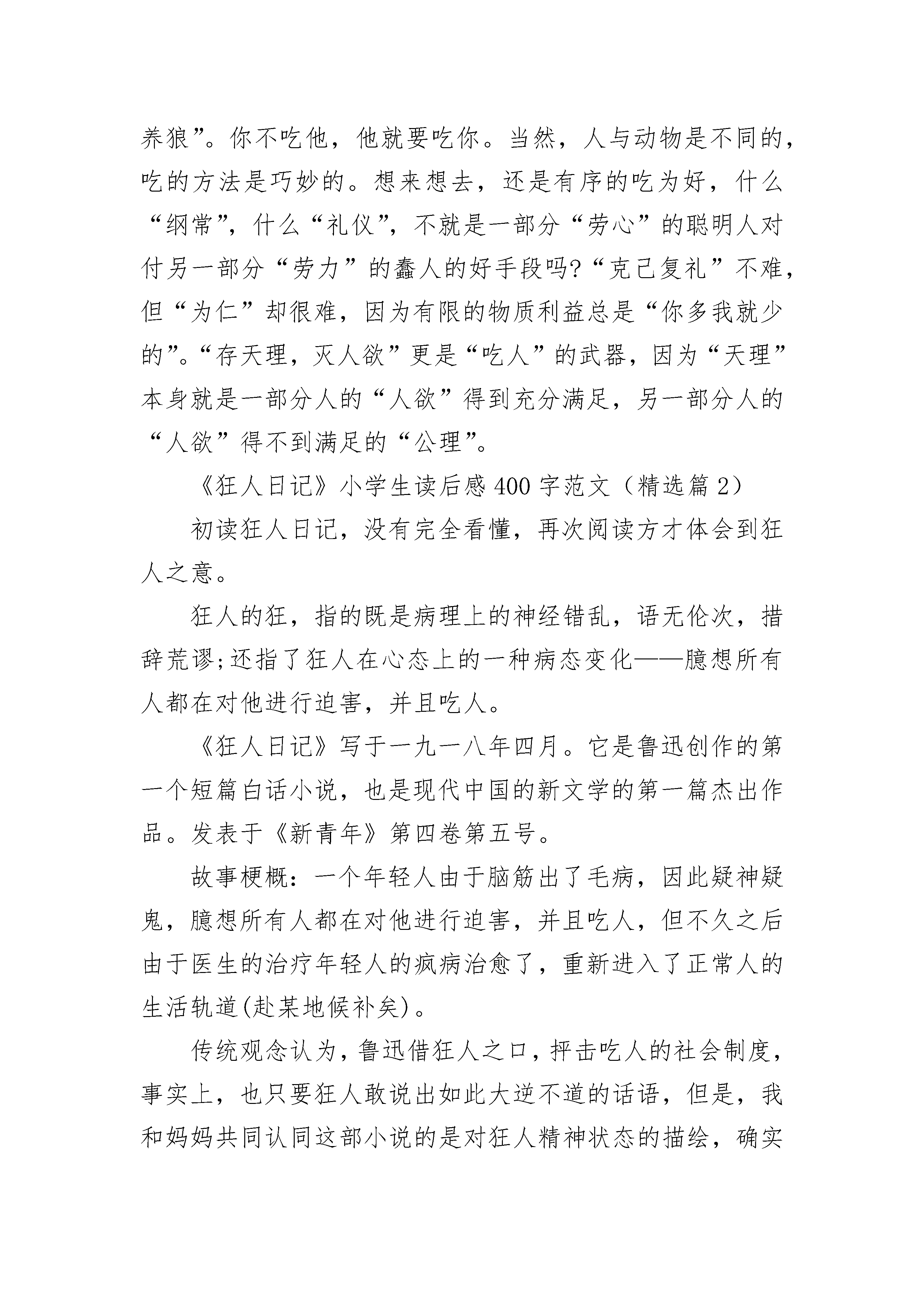 养狼”。你不吃他，他就要吃你。当然，人与动物是不同的，吃的方法是巧妙的。想来想去，还是有序的吃为好，什么“纲常”，什么“礼仪”，不就是一部分“劳心”的聪明人对付另一部分“劳力”的蠢人的好手段吗?“克己复礼”不难，但“为仁”却很难，因为有限的物质利益总是“你多我就少的”。“存天理，灭人欲”更是“吃人”的武器，因为“天理”本身就是一部分人的“人欲”得到充分满足，另一部分人的“人欲”得不到满足的“公理”。

《狂人日记》小学生读后感400字范文（精选篇2）

初读狂人日记，没有完全看懂，再次阅读方才体会到狂人之意。

狂人的狂，指的既是病理上的神经错乱，语无伦次，措辞荒谬;还指了狂人在心态上的一种病态变化——臆想所有人都在对他进行迫害，并且吃人。

《狂人日记》写于一九一八年四月。它是鲁迅创作的第一个短篇白话小说，也是现代中国的新文学的第一篇杰出作品。发表于《新青年》第四卷第五号。

故事梗概：一个年轻人由于脑筋出了毛病，因此疑神疑鬼，臆想所有人都在对他进行迫害，并且吃人，但不久之后由于医生的治疗年轻人的疯病治愈了，重新进入了正常人的生活轨道(赴某地候补矣)。

传统观念认为，鲁迅借狂人之口，抨击吃人的社会制度，事实上，也只要狂人敢说出如此大逆不道的话语，但是，我和妈妈共同认同这部小说的是对狂人精神状态的描绘，确实